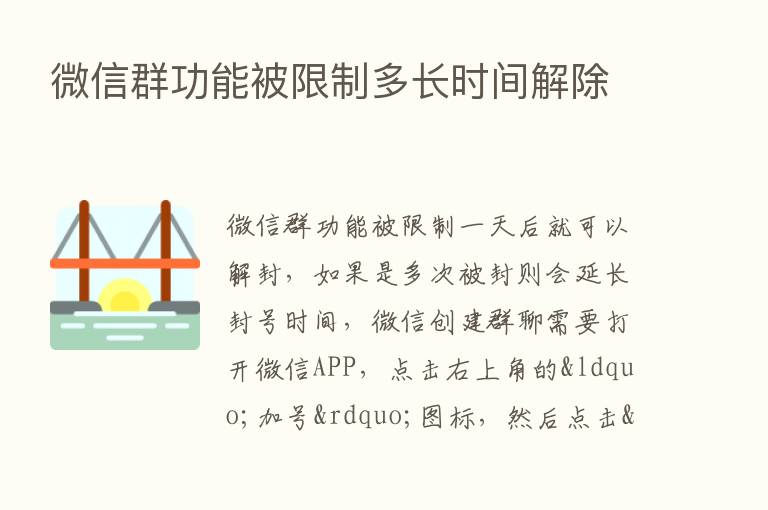 微信群功能被限制多长时间解除

微信群功能被限制一天后就可以解封，如果是多次被封则会延长封号时间，微信创建群聊需要打开微信APP，点击右上角的&ldquo;加号&rdquo;图标，然后点击&